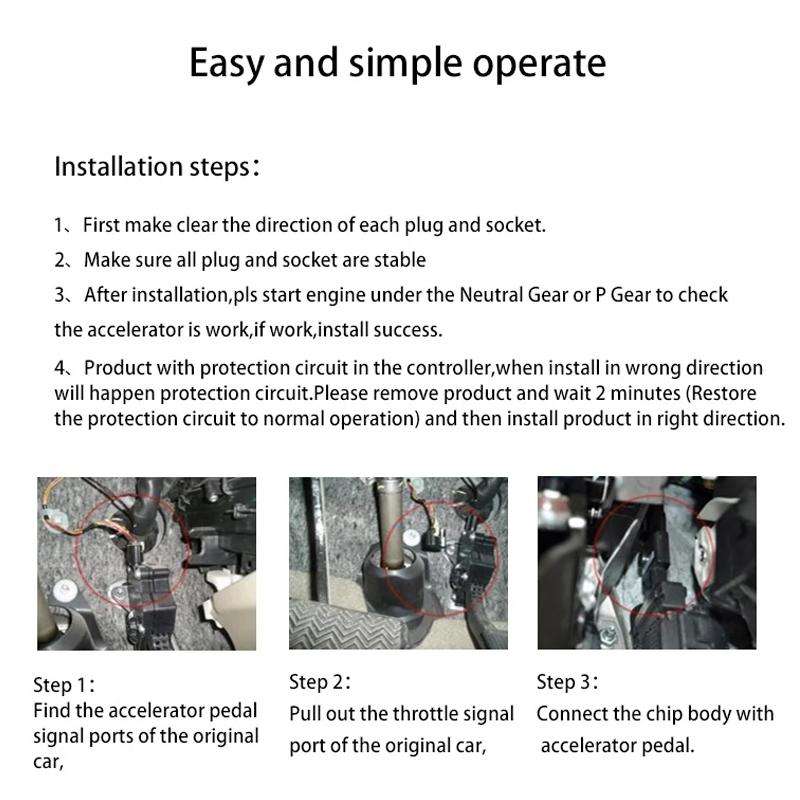 Easy and simple operate

Installation steps:

1、First make clear the direction of each plug and socket.

2、Make sure all plug and socket are stable

3、After installation,pls start engine under the Neutral Gear or P Gear to check the accelerator is work,if work,install success.

4、Product with protection circuit in the controller,when install in wrong direction will happen protection circuit.Please remove product and wait 2 minutes (Restore the protection circuit to normal operation) and then install product in right direction.

Step 1:
Find the accelerator pedal signal ports of the original car,

Step 2:
Pull out the throttle signal port of the original car,

Step 3:
Connect the chip body with accelerator pedal.